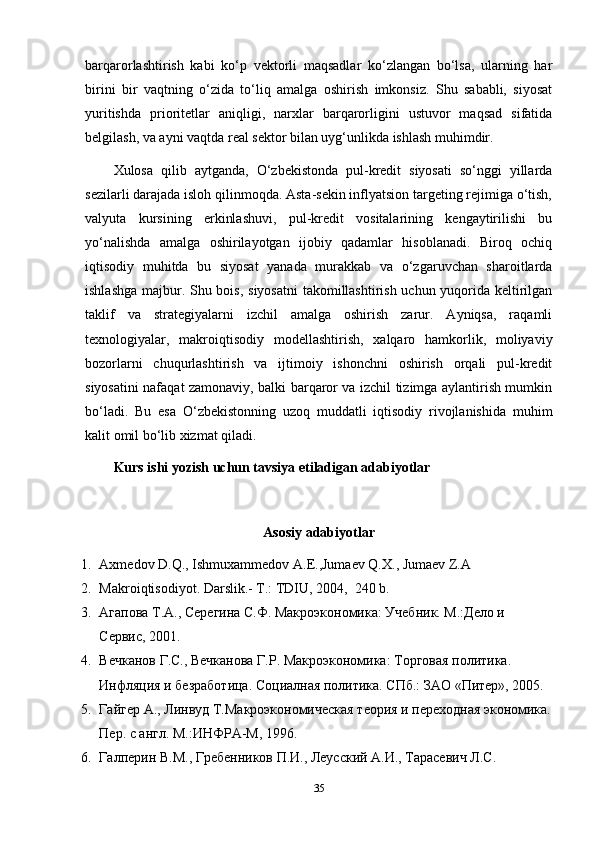 barqarorlashtirish kabi ko‘p vektorli maqsadlar ko‘zlangan bo‘lsa, ularning har birini bir vaqtning o‘zida to‘liq amalga oshirish imkonsiz. Shu sababli, siyosat yuritishda prioritetlar aniqligi, narxlar barqarorligini ustuvor maqsad sifatida belgilash, va ayni vaqtda real sektor bilan uyg‘unlikda ishlash muhimdir.

Xulosa qilib aytganda, O‘zbekistonda pul-kredit siyosati so‘nggi yillarda sezilarli darajada isloh qilinmoqda. Asta-sekin inflyatsion targeting rejimiga o‘tish, valyuta kursining erkinlashuvi, pul-kredit vositalarining kengaytirilishi bu yo‘nalishda amalga oshirilayotgan ijobiy qadamlar hisoblanadi. Biroq ochiq iqtisodiy muhitda bu siyosat yanada murakkab va o‘zgaruvchan sharoitlarda ishlashga majbur. Shu bois, siyosatni takomillashtirish uchun yuqorida keltirilgan taklif va strategiyalarni izchil amalga oshirish zarur. Ayniqsa, raqamli texnologiyalar, makroiqtisodiy modellashtirish, xalqaro hamkorlik, moliyaviy bozorlarni chuqurlashtirish va ijtimoiy ishonchni oshirish orqali pul-kredit siyosatini nafaqat zamonaviy, balki barqaror va izchil tizimga aylantirish mumkin bo‘ladi. Bu esa O‘zbekistonning uzoq muddatli iqtisodiy rivojlanishida muhim kalit omil bo‘lib xizmat qiladi.

Kurs ishi yozish uchun tavsiya etiladigan adabiyotlar

Asosiy adabiyotlar

1. Axmedov D.Q., Ishmuxammedov A.E.,Jumaev Q.X., Jumaev Z.A
2. Makroiqtisodiyot. Darslik.- T.: TDIU, 2004, 240 b.
3. Агапова Т.А., Серегина С.Ф. Макроэкономика: Учебник. М.:Дело и Сервис, 2001.
4. Вечканов Г.С., Вечканова Г.Р. Макроэкономика: Торговая политика. Инфляция и безработица. Социалная политика. СПб.: ЗАО «Питер», 2005.
5. Гайгер А., Линвуд Т.Макроэкономическая теория и переходная экономика. Пер. с англ. М.:ИНФРА-М, 1996.
6. Галперин В.М., Гребенников П.И., Леусский А.И., Тарасевич Л.С.

35